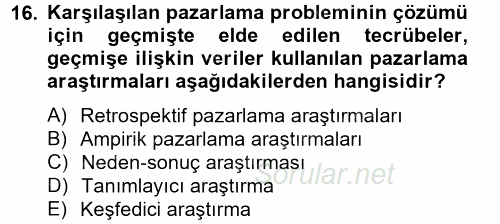 16. Karşılaşılan pazarlama probleminin çözümü için geçmişte elde edilen tecrübeler, geçmişe ilişkin veriler kullanılan pazarlama araştırmaları aşağıdakilerden hangisidir?

A) Retrospektif pazarlama araştırmaları
B) Ampirik pazarlama araştırmaları
C) Neden-sonuç araştırması
D) Tanımlayıcı araştırma
E) Keşfedici araştırma

Sorular.net